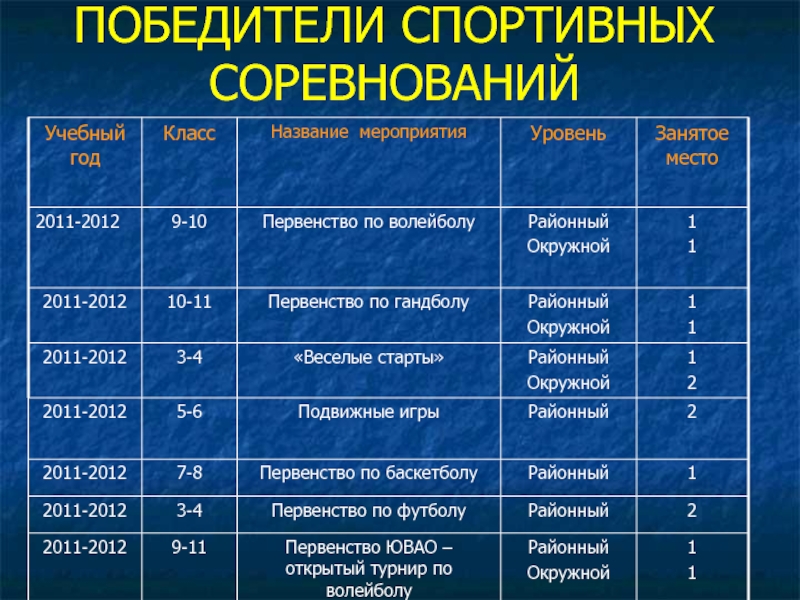 ПОБЕДИТЕЛИ СПОРТИВНЫХ СОРЕВНОВАНИЙ

| Учебный год | Класс | Название мероприятия | Уровень | Занятое место |
|---|---|---|---|---|
| 2011-2012 | 9-10 | Первенство по волейболу | Районный Окружной | 1 1 |
| 2011-2012 | 10-11 | Первенство по гандболу | Районный Окружной | 1 1 |
| 2011-2012 | 3-4 | «Веселые старты» | Районный Окружной | 1 2 |
| 2011-2012 | 5-6 | Подвижные игры | Районный | 2 |
| 2011-2012 | 7-8 | Первенство по баскетболу | Районный | 1 |
| 2011-2012 | 3-4 | Первенство по футболу | Районный | 2 |
| 2011-2012 | 9-11 | Первенство ЮВАО – открытый турнир по волейболу | Районный Окружной | 1 1 |